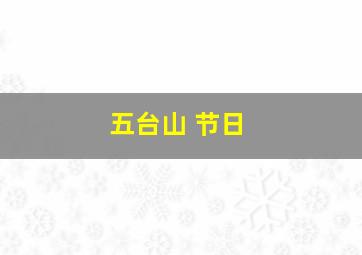 五台山 节日